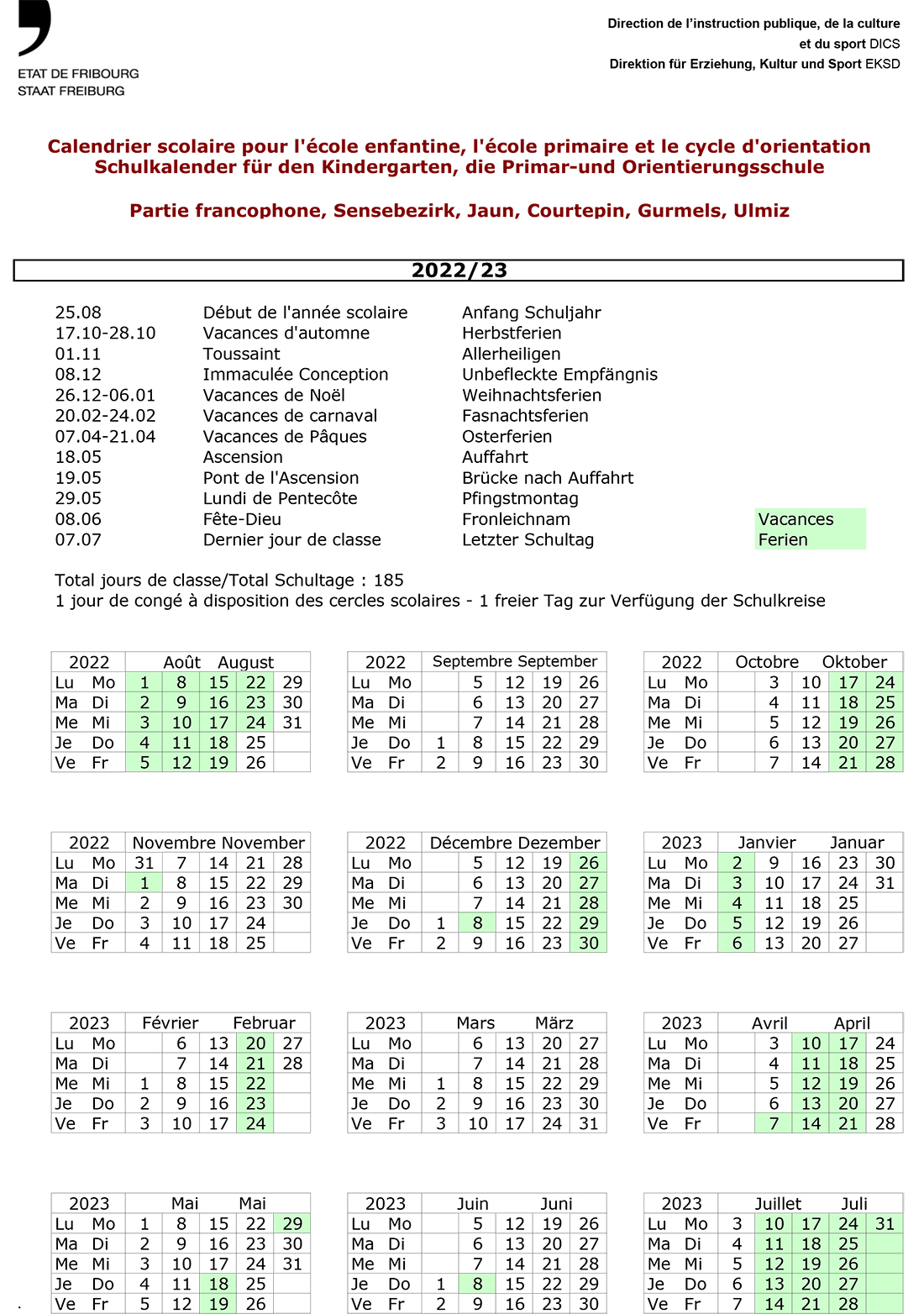 ETAT DE FRIBOURG
STAAT FREIBURG

Direction de l'instruction publique, de la culture et du sport DICS
Direktion für Erziehung, Kultur und Sport EKSD

Calendrier scolaire pour l'école enfantine, l'école primaire et le cycle d'orientation
Schulkalender für den Kindergarten, die Primar-und Orientierungsschule

Partie francophone, Sensebezirk, Jaun, Courtepin, Gurmels, Ulmiz

2022/23

| | | |
|---|---|---|
| 25.08 | Début de l'année scolaire | Anfang Schuljahr |
| 17.10-28.10 | Vacances d'automne | Herbstferien |
| 01.11 | Toussaint | Allerheiligen |
| 08.12 | Immaculée Conception | Unbefleckte Empfängnis |
| 26.12-06.01 | Vacances de Noël | Weihnachtsferien |
| 20.02-24.02 | Vacances de carnaval | Fasnachtsferien |
| 07.04-21.04 | Vacances de Pâques | Osterferien |
| 18.05 | Ascension | Auffahrt |
| 19.05 | Pont de l'Ascension | Brücke nach Auffahrt |
| 29.05 | Lundi de Pentecôte | Pfingstmontag |
| 08.06 | Fête-Dieu | Fronleichnam |
| 07.07 | Dernier jour de classe | Letzter Schultag |

Vacances
Ferien

Total jours de classe/Total Schultage : 185
1 jour de congé à disposition des cercles scolaires - 1 freier Tag zur Verfügung der Schulkreise

| 2022 | Août August | | | | |
|---|---|---|---|---|---|
| Lu Mo | 1 | 8 | 15 | 22 | 29 |
| Ma Di | 2 | 9 | 16 | 23 | 30 |
| Me Mi | 3 | 10 | 17 | 24 | 31 |
| Je Do | 4 | 11 | 18 | 25 | |
| Ve Fr | 5 | 12 | 19 | 26 | |

| 2022 | Septembre September | | | | |
|---|---|---|---|---|---|
| Lu Mo | | 5 | 12 | 19 | 26 |
| Ma Di | | 6 | 13 | 20 | 27 |
| Me Mi | | 7 | 14 | 21 | 28 |
| Je Do | 1 | 8 | 15 | 22 | 29 |
| Ve Fr | 2 | 9 | 16 | 23 | 30 |

| 2022 | Octobre Oktober | | | | |
|---|---|---|---|---|---|
| Lu Mo | | 3 | 10 | 17 | 24 |
| Ma Di | | 4 | 11 | 18 | 25 |
| Me Mi | | 5 | 12 | 19 | 26 |
| Je Do | | 6 | 13 | 20 | 27 |
| Ve Fr | | 7 | 14 | 21 | 28 |

| 2022 | Novembre November | | | | |
|---|---|---|---|---|---|
| Lu Mo | 31 | 7 | 14 | 21 | 28 |
| Ma Di | 1 | 8 | 15 | 22 | 29 |
| Me Mi | 2 | 9 | 16 | 23 | 30 |
| Je Do | 3 | 10 | 17 | 24 | |
| Ve Fr | 4 | 11 | 18 | 25 | |

| 2022 | Décembre Dezember | | | | |
|---|---|---|---|---|---|
| Lu Mo | | 5 | 12 | 19 | 26 |
| Ma Di | | 6 | 13 | 20 | 27 |
| Me Mi | | 7 | 14 | 21 | 28 |
| Je Do | 1 | 8 | 15 | 22 | 29 |
| Ve Fr | 2 | 9 | 16 | 23 | 30 |

| 2023 | Janvier Januar | | | | |
|---|---|---|---|---|---|
| Lu Mo | 2 | 9 | 16 | 23 | 30 |
| Ma Di | 3 | 10 | 17 | 24 | 31 |
| Me Mi | 4 | 11 | 18 | 25 | |
| Je Do | 5 | 12 | 19 | 26 | |
| Ve Fr | 6 | 13 | 20 | 27 | |

| 2023 | Février Februar | | | | |
|---|---|---|---|---|---|
| Lu Mo | | 6 | 13 | 20 | 27 |
| Ma Di | | 7 | 14 | 21 | 28 |
| Me Mi | 1 | 8 | 15 | 22 | |
| Je Do | 2 | 9 | 16 | 23 | |
| Ve Fr | 3 | 10 | 17 | 24 | |

| 2023 | Mars März | | | | |
|---|---|---|---|---|---|
| Lu Mo | | 6 | 13 | 20 | 27 |
| Ma Di | | 7 | 14 | 21 | 28 |
| Me Mi | 1 | 8 | 15 | 22 | 29 |
| Je Do | 2 | 9 | 16 | 23 | 30 |
| Ve Fr | 3 | 10 | 17 | 24 | 31 |

| 2023 | Avril April | | | | |
|---|---|---|---|---|---|
| Lu Mo | | 3 | 10 | 17 | 24 |
| Ma Di | | 4 | 11 | 18 | 25 |
| Me Mi | | 5 | 12 | 19 | 26 |
| Je Do | | 6 | 13 | 20 | 27 |
| Ve Fr | | 7 | 14 | 21 | 28 |

| 2023 | Mai Mai | | | | |
|---|---|---|---|---|---|
| Lu Mo | 1 | 8 | 15 | 22 | 29 |
| Ma Di | 2 | 9 | 16 | 23 | 30 |
| Me Mi | 3 | 10 | 17 | 24 | 31 |
| Je Do | 4 | 11 | 18 | 25 | |
| Ve Fr | 5 | 12 | 19 | 26 | |

| 2023 | Juin Juni | | | | |
|---|---|---|---|---|---|
| Lu Mo | | 5 | 12 | 19 | 26 |
| Ma Di | | 6 | 13 | 20 | 27 |
| Me Mi | | 7 | 14 | 21 | 28 |
| Je Do | 1 | 8 | 15 | 22 | 29 |
| Ve Fr | 2 | 9 | 16 | 23 | 30 |

| 2023 | Juillet Juli | | | | |
|---|---|---|---|---|---|
| Lu Mo | 3 | 10 | 17 | 24 | 31 |
| Ma Di | 4 | 11 | 18 | 25 | |
| Me Mi | 5 | 12 | 19 | 26 | |
| Je Do | 6 | 13 | 20 | 27 | |
| Ve Fr | 7 | 14 | 21 | 28 | |